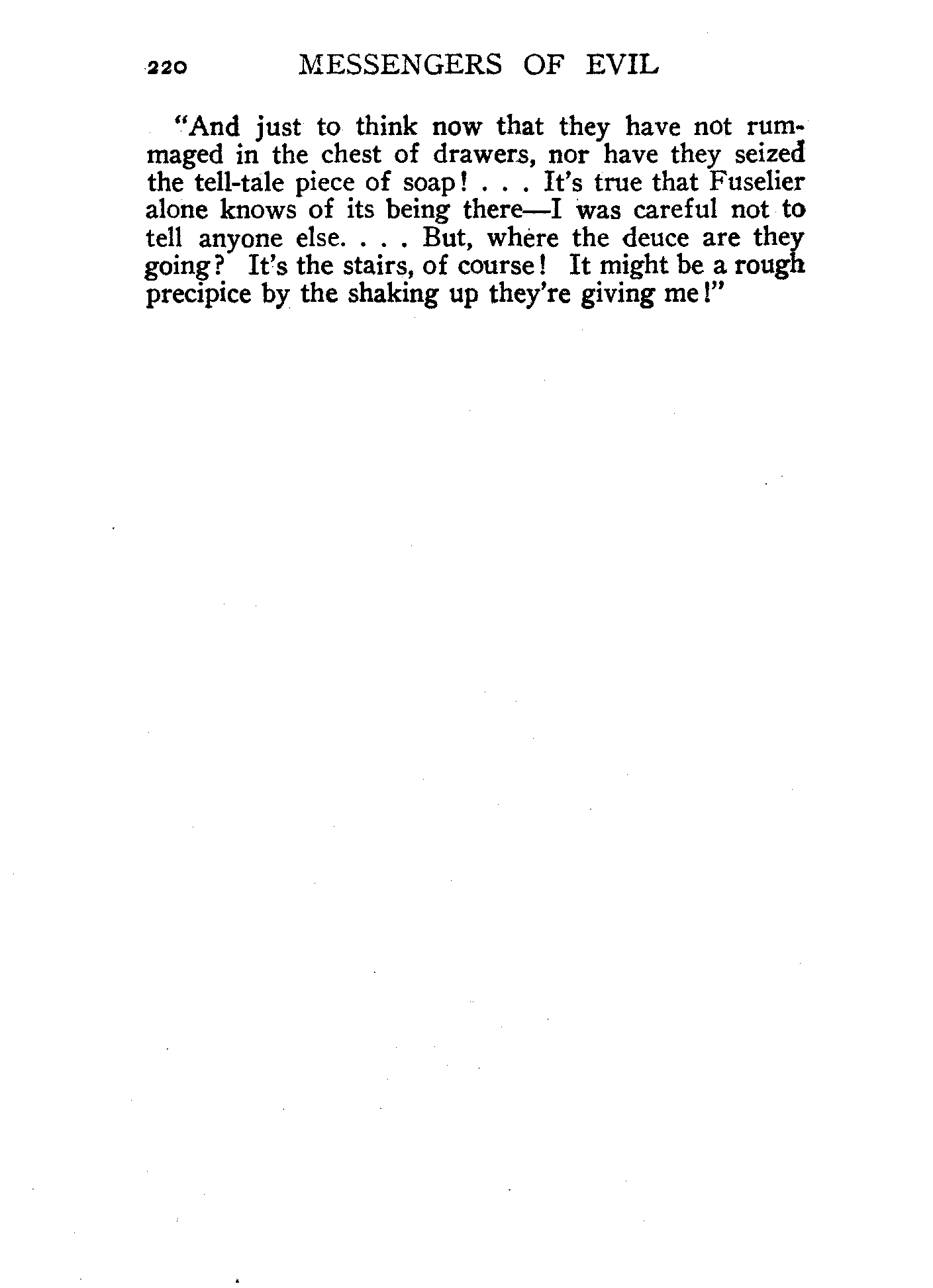 220 MESSENGERS OF EVIL

"And just to think now that they have not rummaged in the chest of drawers, nor have they seized the tell-tale piece of soap! . . . It's true that Fuselier alone knows of its being there—I was careful not to tell anyone else. . . . But, where the deuce are they going? It's the stairs, of course! It might be a rough precipice by the shaking up they're giving me!"